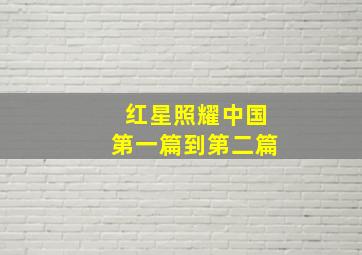 红星照耀中国
第一篇到第二篇